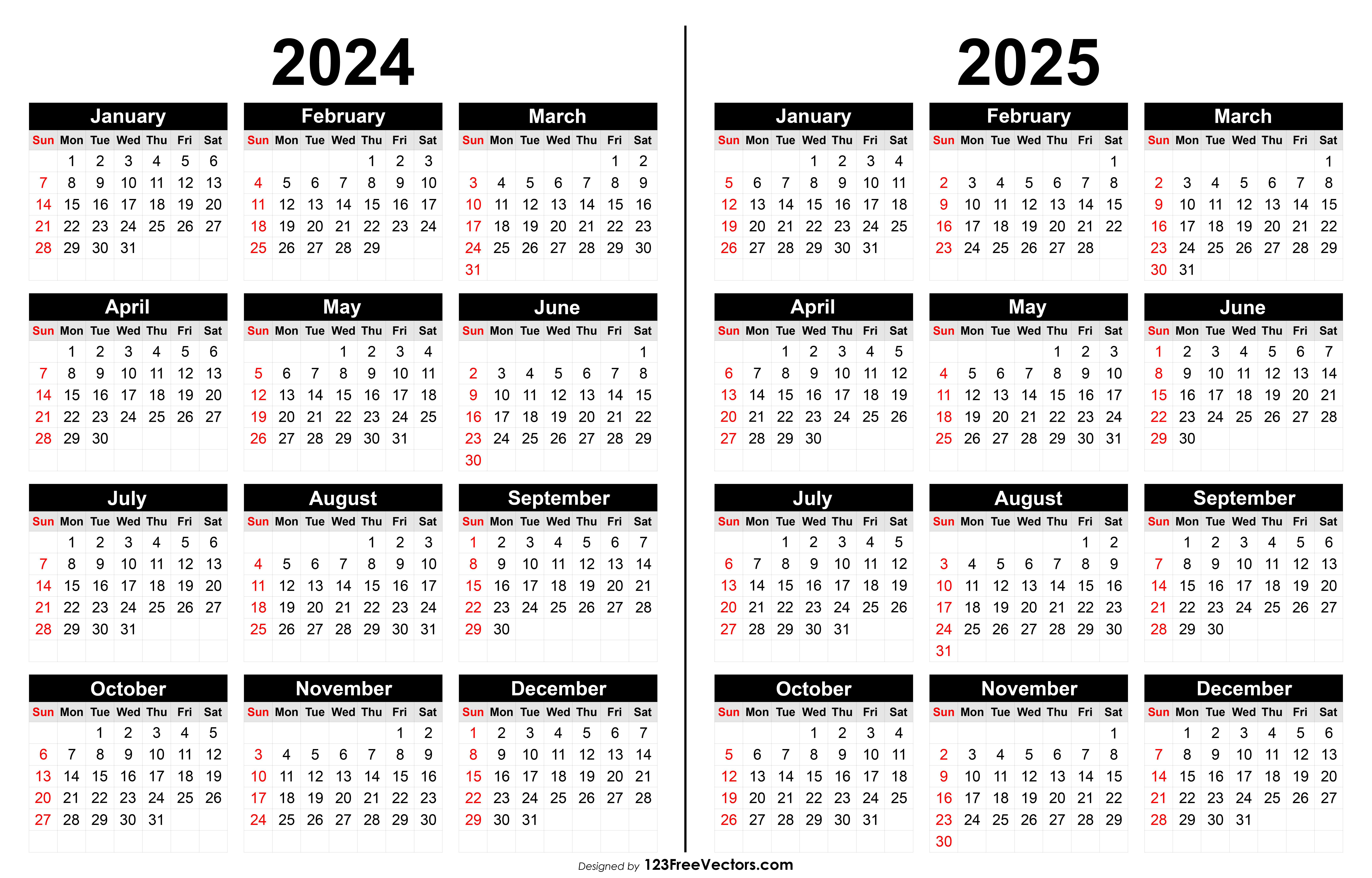 2024

January

| Sun | Mon | Tue | Wed | Thu | Fri | Sat |
|---|---|---|---|---|---|---|
| | 1 | 2 | 3 | 4 | 5 | 6 |
| 7 | 8 | 9 | 10 | 11 | 12 | 13 |
| 14 | 15 | 16 | 17 | 18 | 19 | 20 |
| 21 | 22 | 23 | 24 | 25 | 26 | 27 |
| 28 | 29 | 30 | 31 | | | |

February

| Sun | Mon | Tue | Wed | Thu | Fri | Sat |
|---|---|---|---|---|---|---|
| | | | | 1 | 2 | 3 |
| 4 | 5 | 6 | 7 | 8 | 9 | 10 |
| 11 | 12 | 13 | 14 | 15 | 16 | 17 |
| 18 | 19 | 20 | 21 | 22 | 23 | 24 |
| 25 | 26 | 27 | 28 | 29 | | |

March

| Sun | Mon | Tue | Wed | Thu | Fri | Sat |
|---|---|---|---|---|---|---|
| | | | | | 1 | 2 |
| 3 | 4 | 5 | 6 | 7 | 8 | 9 |
| 10 | 11 | 12 | 13 | 14 | 15 | 16 |
| 17 | 18 | 19 | 20 | 21 | 22 | 23 |
| 24 | 25 | 26 | 27 | 28 | 29 | 30 |
| 31 | | | | | | |

April

| Sun | Mon | Tue | Wed | Thu | Fri | Sat |
|---|---|---|---|---|---|---|
| | 1 | 2 | 3 | 4 | 5 | 6 |
| 7 | 8 | 9 | 10 | 11 | 12 | 13 |
| 14 | 15 | 16 | 17 | 18 | 19 | 20 |
| 21 | 22 | 23 | 24 | 25 | 26 | 27 |
| 28 | 29 | 30 | | | | |

May

| Sun | Mon | Tue | Wed | Thu | Fri | Sat |
|---|---|---|---|---|---|---|
| | | | 1 | 2 | 3 | 4 |
| 5 | 6 | 7 | 8 | 9 | 10 | 11 |
| 12 | 13 | 14 | 15 | 16 | 17 | 18 |
| 19 | 20 | 21 | 22 | 23 | 24 | 25 |
| 26 | 27 | 28 | 29 | 30 | 31 | |

June

| Sun | Mon | Tue | Wed | Thu | Fri | Sat |
|---|---|---|---|---|---|---|
| | | | | | | 1 |
| 2 | 3 | 4 | 5 | 6 | 7 | 8 |
| 9 | 10 | 11 | 12 | 13 | 14 | 15 |
| 16 | 17 | 18 | 19 | 20 | 21 | 22 |
| 23 | 24 | 25 | 26 | 27 | 28 | 29 |
| 30 | | | | | | |

July

| Sun | Mon | Tue | Wed | Thu | Fri | Sat |
|---|---|---|---|---|---|---|
| | 1 | 2 | 3 | 4 | 5 | 6 |
| 7 | 8 | 9 | 10 | 11 | 12 | 13 |
| 14 | 15 | 16 | 17 | 18 | 19 | 20 |
| 21 | 22 | 23 | 24 | 25 | 26 | 27 |
| 28 | 29 | 30 | 31 | | | |

August

| Sun | Mon | Tue | Wed | Thu | Fri | Sat |
|---|---|---|---|---|---|---|
| | | | | 1 | 2 | 3 |
| 4 | 5 | 6 | 7 | 8 | 9 | 10 |
| 11 | 12 | 13 | 14 | 15 | 16 | 17 |
| 18 | 19 | 20 | 21 | 22 | 23 | 24 |
| 25 | 26 | 27 | 28 | 29 | 30 | 31 |

September

| Sun | Mon | Tue | Wed | Thu | Fri | Sat |
|---|---|---|---|---|---|---|
| 1 | 2 | 3 | 4 | 5 | 6 | 7 |
| 8 | 9 | 10 | 11 | 12 | 13 | 14 |
| 15 | 16 | 17 | 18 | 19 | 20 | 21 |
| 22 | 23 | 24 | 25 | 26 | 27 | 28 |
| 29 | 30 | | | | | |

October

| Sun | Mon | Tue | Wed | Thu | Fri | Sat |
|---|---|---|---|---|---|---|
| | | 1 | 2 | 3 | 4 | 5 |
| 6 | 7 | 8 | 9 | 10 | 11 | 12 |
| 13 | 14 | 15 | 16 | 17 | 18 | 19 |
| 20 | 21 | 22 | 23 | 24 | 25 | 26 |
| 27 | 28 | 29 | 30 | 31 | | |

November

| Sun | Mon | Tue | Wed | Thu | Fri | Sat |
|---|---|---|---|---|---|---|
| | | | | | 1 | 2 |
| 3 | 4 | 5 | 6 | 7 | 8 | 9 |
| 10 | 11 | 12 | 13 | 14 | 15 | 16 |
| 17 | 18 | 19 | 20 | 21 | 22 | 23 |
| 24 | 25 | 26 | 27 | 28 | 29 | 30 |

December

| Sun | Mon | Tue | Wed | Thu | Fri | Sat |
|---|---|---|---|---|---|---|
| 1 | 2 | 3 | 4 | 5 | 6 | 7 |
| 8 | 9 | 10 | 11 | 12 | 13 | 14 |
| 15 | 16 | 17 | 18 | 19 | 20 | 21 |
| 22 | 23 | 24 | 25 | 26 | 27 | 28 |
| 29 | 30 | 31 | | | | |

2025

January

| Sun | Mon | Tue | Wed | Thu | Fri | Sat |
|---|---|---|---|---|---|---|
| | | | 1 | 2 | 3 | 4 |
| 5 | 6 | 7 | 8 | 9 | 10 | 11 |
| 12 | 13 | 14 | 15 | 16 | 17 | 18 |
| 19 | 20 | 21 | 22 | 23 | 24 | 25 |
| 26 | 27 | 28 | 29 | 30 | 31 | |

February

| Sun | Mon | Tue | Wed | Thu | Fri | Sat |
|---|---|---|---|---|---|---|
| | | | | | | 1 |
| 2 | 3 | 4 | 5 | 6 | 7 | 8 |
| 9 | 10 | 11 | 12 | 13 | 14 | 15 |
| 16 | 17 | 18 | 19 | 20 | 21 | 22 |
| 23 | 24 | 25 | 26 | 27 | 28 | |

March

| Sun | Mon | Tue | Wed | Thu | Fri | Sat |
|---|---|---|---|---|---|---|
| | | | | | | 1 |
| 2 | 3 | 4 | 5 | 6 | 7 | 8 |
| 9 | 10 | 11 | 12 | 13 | 14 | 15 |
| 16 | 17 | 18 | 19 | 20 | 21 | 22 |
| 23 | 24 | 25 | 26 | 27 | 28 | 29 |
| 30 | 31 | | | | | |

April

| Sun | Mon | Tue | Wed | Thu | Fri | Sat |
|---|---|---|---|---|---|---|
| | | 1 | 2 | 3 | 4 | 5 |
| 6 | 7 | 8 | 9 | 10 | 11 | 12 |
| 13 | 14 | 15 | 16 | 17 | 18 | 19 |
| 20 | 21 | 22 | 23 | 24 | 25 | 26 |
| 27 | 28 | 29 | 30 | | | |

May

| Sun | Mon | Tue | Wed | Thu | Fri | Sat |
|---|---|---|---|---|---|---|
| | | | | 1 | 2 | 3 |
| 4 | 5 | 6 | 7 | 8 | 9 | 10 |
| 11 | 12 | 13 | 14 | 15 | 16 | 17 |
| 18 | 19 | 20 | 21 | 22 | 23 | 24 |
| 25 | 26 | 27 | 28 | 29 | 30 | 31 |

June

| Sun | Mon | Tue | Wed | Thu | Fri | Sat |
|---|---|---|---|---|---|---|
| 1 | 2 | 3 | 4 | 5 | 6 | 7 |
| 8 | 9 | 10 | 11 | 12 | 13 | 14 |
| 15 | 16 | 17 | 18 | 19 | 20 | 21 |
| 22 | 23 | 24 | 25 | 26 | 27 | 28 |
| 29 | 30 | | | | | |

July

| Sun | Mon | Tue | Wed | Thu | Fri | Sat |
|---|---|---|---|---|---|---|
| | | 1 | 2 | 3 | 4 | 5 |
| 6 | 7 | 8 | 9 | 10 | 11 | 12 |
| 13 | 14 | 15 | 16 | 17 | 18 | 19 |
| 20 | 21 | 22 | 23 | 24 | 25 | 26 |
| 27 | 28 | 29 | 30 | 31 | | |

August

| Sun | Mon | Tue | Wed | Thu | Fri | Sat |
|---|---|---|---|---|---|---|
| | | | | | 1 | 2 |
| 3 | 4 | 5 | 6 | 7 | 8 | 9 |
| 10 | 11 | 12 | 13 | 14 | 15 | 16 |
| 17 | 18 | 19 | 20 | 21 | 22 | 23 |
| 24 | 25 | 26 | 27 | 28 | 29 | 30 |
| 31 | | | | | | |

September

| Sun | Mon | Tue | Wed | Thu | Fri | Sat |
|---|---|---|---|---|---|---|
| | 1 | 2 | 3 | 4 | 5 | 6 |
| 7 | 8 | 9 | 10 | 11 | 12 | 13 |
| 14 | 15 | 16 | 17 | 18 | 19 | 20 |
| 21 | 22 | 23 | 24 | 25 | 26 | 27 |
| 28 | 29 | 30 | | | | |

October

| Sun | Mon | Tue | Wed | Thu | Fri | Sat |
|---|---|---|---|---|---|---|
| | | | 1 | 2 | 3 | 4 |
| 5 | 6 | 7 | 8 | 9 | 10 | 11 |
| 12 | 13 | 14 | 15 | 16 | 17 | 18 |
| 19 | 20 | 21 | 22 | 23 | 24 | 25 |
| 26 | 27 | 28 | 29 | 30 | 31 | |

November

| Sun | Mon | Tue | Wed | Thu | Fri | Sat |
|---|---|---|---|---|---|---|
| | | | | | | 1 |
| 2 | 3 | 4 | 5 | 6 | 7 | 8 |
| 9 | 10 | 11 | 12 | 13 | 14 | 15 |
| 16 | 17 | 18 | 19 | 20 | 21 | 22 |
| 23 | 24 | 25 | 26 | 27 | 28 | 29 |
| 30 | | | | | | |

December

| Sun | Mon | Tue | Wed | Thu | Fri | Sat |
|---|---|---|---|---|---|---|
| | 1 | 2 | 3 | 4 | 5 | 6 |
| 7 | 8 | 9 | 10 | 11 | 12 | 13 |
| 14 | 15 | 16 | 17 | 18 | 19 | 20 |
| 21 | 22 | 23 | 24 | 25 | 26 | 27 |
| 28 | 29 | 30 | 31 | | | |

Designed by 123FreeVectors.com